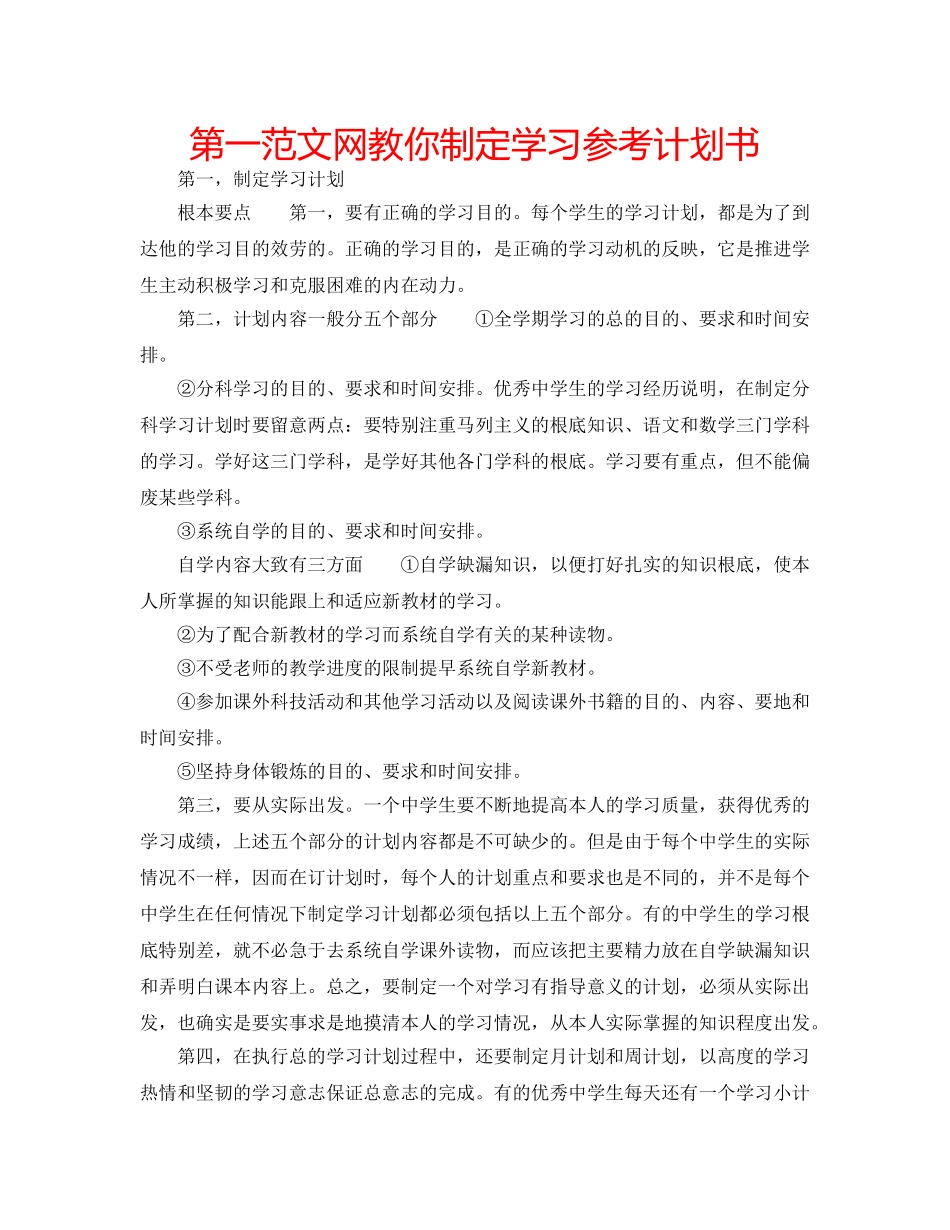 第一范文网教你制定学习参考计划书

第一，制定学习计划

根本要点　　第一，要有正确的学习目的。每个学生的学习计划，都是为了到达他的学习目的效劳的。正确的学习目的，是正确的学习动机的反映，它是推进学生主动积极学习和克服困难的内在动力。

第二，计划内容一般分五个部分　　①全学期学习的总的目的、要求和时间安排。

②分科学习的目的、要求和时间安排。优秀中学生的学习经历说明，在制定分科学习计划时要留意两点：要特别注重马列主义的根底知识、语文和数学三门学科的学习。学好这三门学科，是学好其他各门学科的根底。学习要有重点，但不能偏废某些学科。

③系统自学的目的、要求和时间安排。

自学内容大致有三方面　　①自学缺漏知识，以便打好扎实的知识根底，使本人所掌握的知识能跟上和适应新教材的学习。

②为了配合新教材的学习而系统自学有关的某种读物。

③不受老师的教学进度的限制提早系统自学新教材。

④参加课外科技活动和其他学习活动以及阅读课外书籍的目的、内容、要地和时间安排。

⑤坚持身体锻炼的目的、要求和时间安排。

第三，要从实际出发。一个中学生要不断地提高本人的学习质量，获得优秀的学习成绩，上述五个部分的计划内容都是不可缺少的。但是由于每个中学生的实际情况不一样，因而在订计划时，每个人的计划重点和要求也是不同的，并不是每个中学生在任何情况下制定学习计划都必须包括以上五个部分。有的中学生的学习根底特别差，就不必急于去系统自学课外读物，而应该把主要精力放在自学缺漏知识和弄明白课本内容上。总之，要制定一个对学习有指导意义的计划，必须从实际出发，也确实是要实事求是地摸清本人的学习情况，从本人实际掌握的知识程度出发。

第四，在执行总的学习计划过程中，还要制定月计划和周计划，以高度的学习热情和坚韧的学习意志保证总意志的完成。有的优秀中学生每天还有一个学习小计